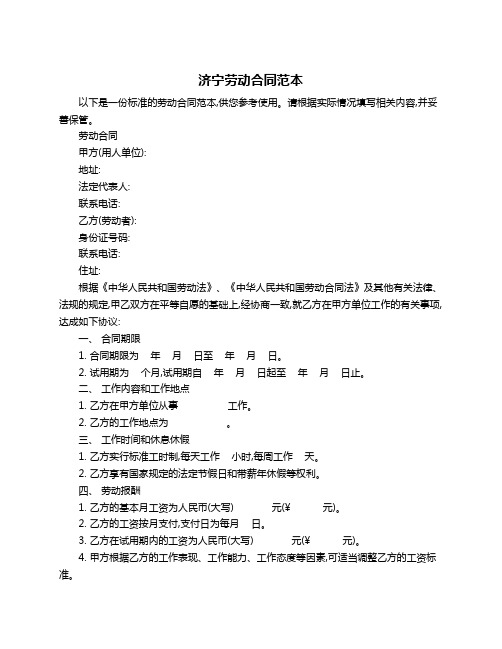 济宁劳动合同范本

以下是一份标准的劳动合同范本,供您参考使用。请根据实际情况填写相关内容,并妥善保管。

劳动合同

甲方(用人单位):

地址:

法定代表人:

联系电话:

乙方(劳动者):

身份证号码:

联系电话:

住址:

根据《中华人民共和国劳动法》、《中华人民共和国劳动合同法》及其他有关法律、法规的规定,甲乙双方在平等自愿的基础上,经协商一致,就乙方在甲方单位工作的有关事项,达成如下协议:

一、 合同期限

1. 合同期限为 年 月 日至 年 月 日。

2. 试用期为 个月,试用期自 年 月 日起至 年 月 日止。

二、 工作内容和工作地点

1. 乙方在甲方单位从事 工作。

2. 乙方的工作地点为 。

三、 工作时间和休息休假

1. 乙方实行标准工时制,每天工作 小时,每周工作 天。

2. 乙方享有国家规定的法定节假日和带薪年休假等权利。

四、 劳动报酬

1. 乙方的基本月工资为人民币(大写) 元(¥ 元)。

2. 乙方的工资按月支付,支付日为每月 日。

3. 乙方在试用期内的工资为人民币(大写) 元(¥ 元)。

4. 甲方根据乙方的工作表现、工作能力、工作态度等因素,可适当调整乙方的工资标准。